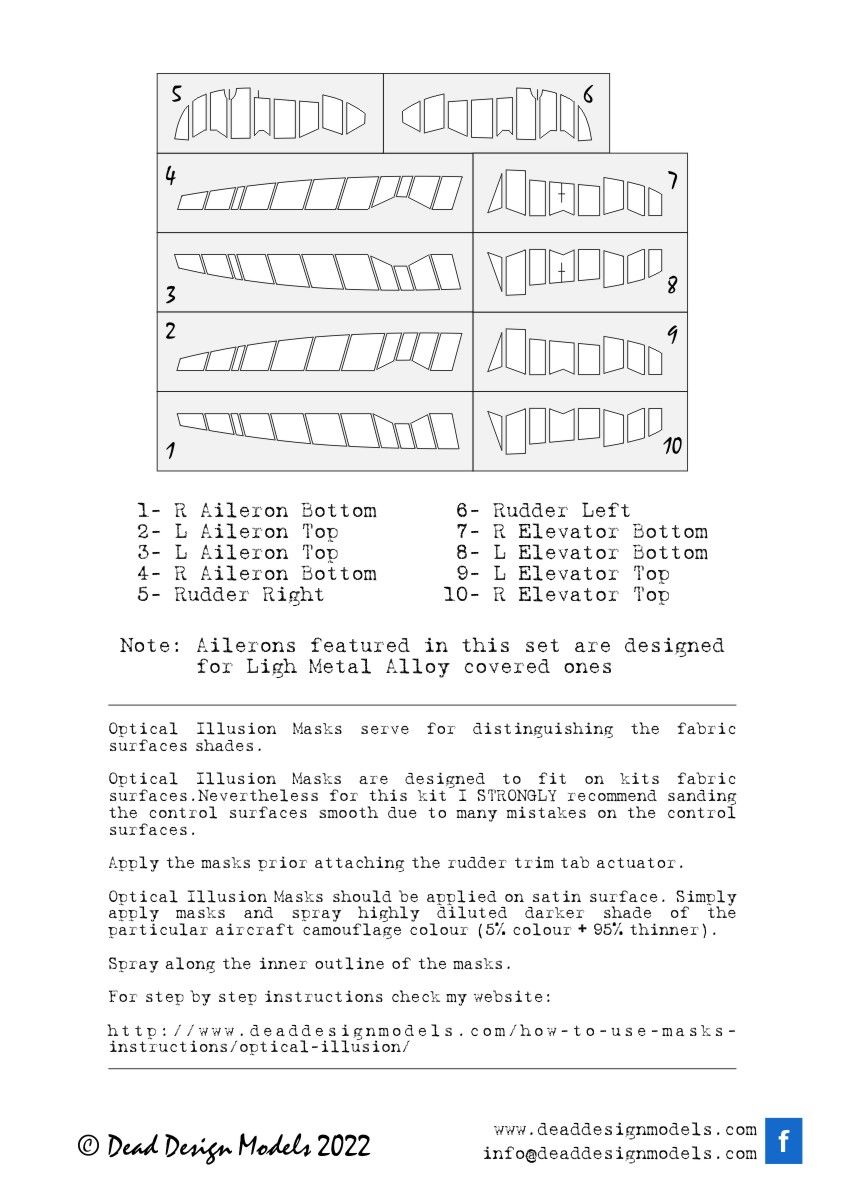 5

6

4

7

3

8

2

9

1

10

1- R Aileron Bottom
2- L Aileron Top
3- L Aileron Top
4- R Aileron Bottom
5- Rudder Right

6- Rudder Left
7- R Elevator Bottom
8- L Elevator Bottom
9- L Elevator Top
10- R Elevator Top

Note: Ailerons featured in this set are designed for Ligh Metal Alloy covered ones

Optical Illusion Masks serve for distinguishing the fabric surfaces shades.

Optical Illusion Masks are designed to fit on kits fabric surfaces.Nevertheless for this kit I STRONGLY recommend sanding the control surfaces smooth due to many mistakes on the control surfaces.

Apply the masks prior attaching the rudder trim tab actuator.

Optical Illusion Masks should be applied on satin surface. Simply apply masks and spray highly diluted darker shade of the particular aircraft camouflage colour (5% colour + 95% thinner).

Spray along the inner outline of the masks.

For step by step instructions check my website:

http://www.deaddesignmodels.com/how-to-use-masks-instructions/optical-illusion/

© Dead Design Models 2022

www.deaddesignmodels.com
info@deaddesignmodels.com

f